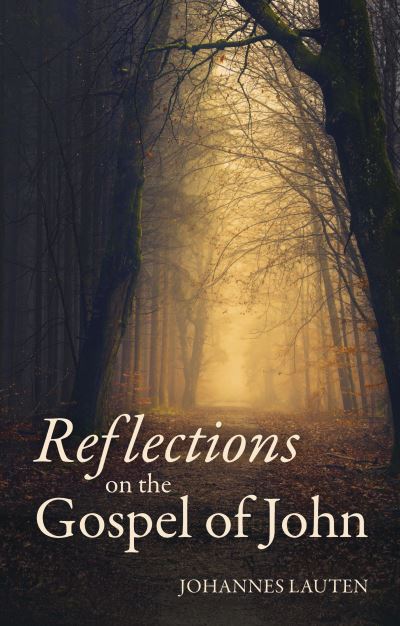 Reflections
on the
Gospel of John

JOHANNES LAUTEN